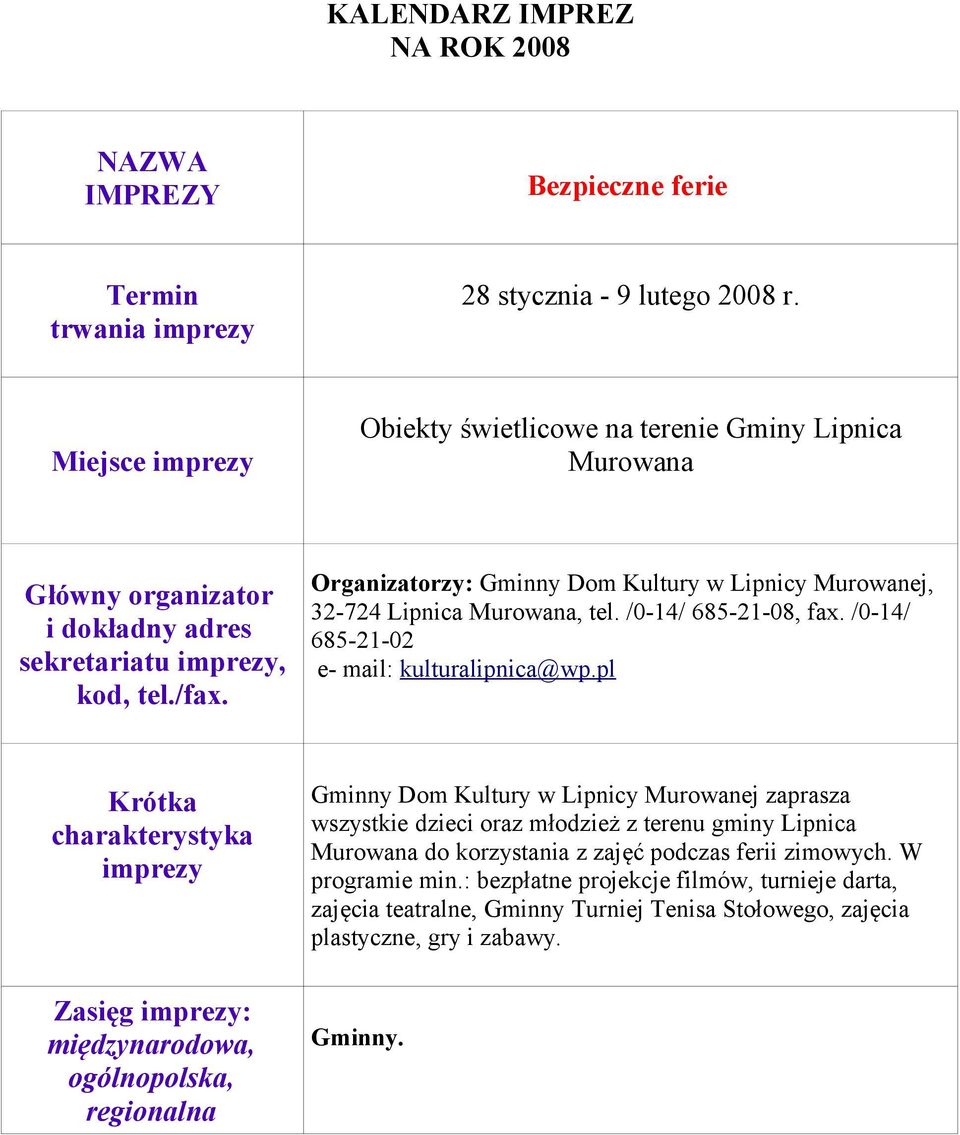 KALENDARZ IMPREZ
NA ROK 2008

| NAZWA IMPREZY | Bezpieczne ferie |
|---|---|
| Termin trwania imprezy | 28 stycznia - 9 lutego 2008 r. |
| Miejsce imprezy | Obiekty świetlicowe na terenie Gminy Lipnica Murowana |
| Główny organizator i dokładny adres sekretariatu imprezy, kod, tel./fax. | Organizatorzy: Gminny Dom Kultury w Lipnicy Murowanej, 32-724 Lipnica Murowana, tel. /0-14/ 685-21-08, fax. /0-14/ 685-21-02 e- mail: kulturalipnica@wp.pl |
| Krótka charakterystyka imprezy | Gminny Dom Kultury w Lipnicy Murowanej zaprasza wszystkie dzieci oraz młodzież z terenu gminy Lipnica Murowana do korzystania z zajęć podczas ferii zimowych. W programie min.: bezpłatne projekcje filmów, turnieje darta, zajęcia teatralne, Gminny Turniej Tenisa Stołowego, zajęcia plastyczne, gry i zabawy. |
| Zasięg imprezy: międzynarodowa, ogólnopolska, regionalna | Gminny. |